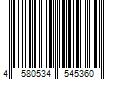 4 580534 545360